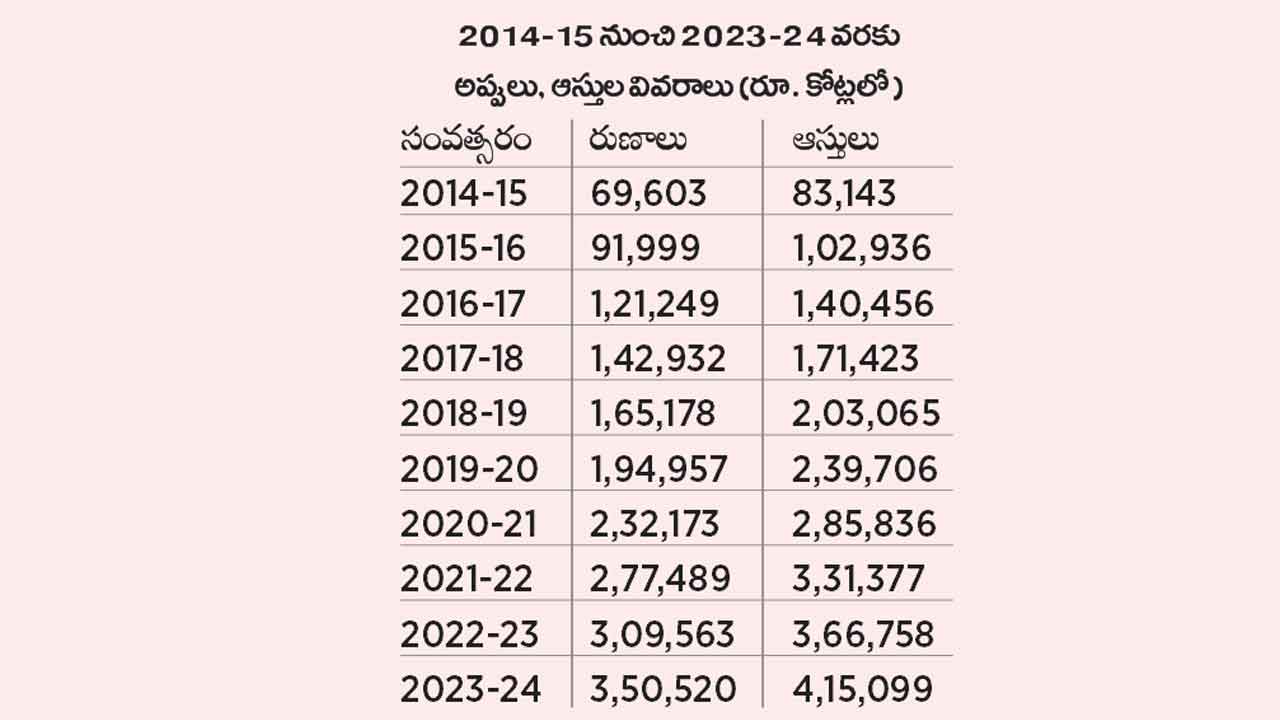 2014-15 నుంచి 2023-24 వరకు

అప్పులు, ఆస్తుల వివరాలు (రూ. కోట్లలో)

| సంవత్సరం | రుణాలు | ఆస్తులు |
|---|---|---|
| 2014-15 | 69,603 | 83,143 |
| 2015-16 | 91,999 | 1,02,936 |
| 2016-17 | 1,21,249 | 1,40,456 |
| 2017-18 | 1,42,932 | 1,71,423 |
| 2018-19 | 1,65,178 | 2,03,065 |
| 2019-20 | 1,94,957 | 2,39,706 |
| 2020-21 | 2,32,173 | 2,85,836 |
| 2021-22 | 2,77,489 | 3,31,377 |
| 2022-23 | 3,09,563 | 3,66,758 |
| 2023-24 | 3,50,520 | 4,15,099 |